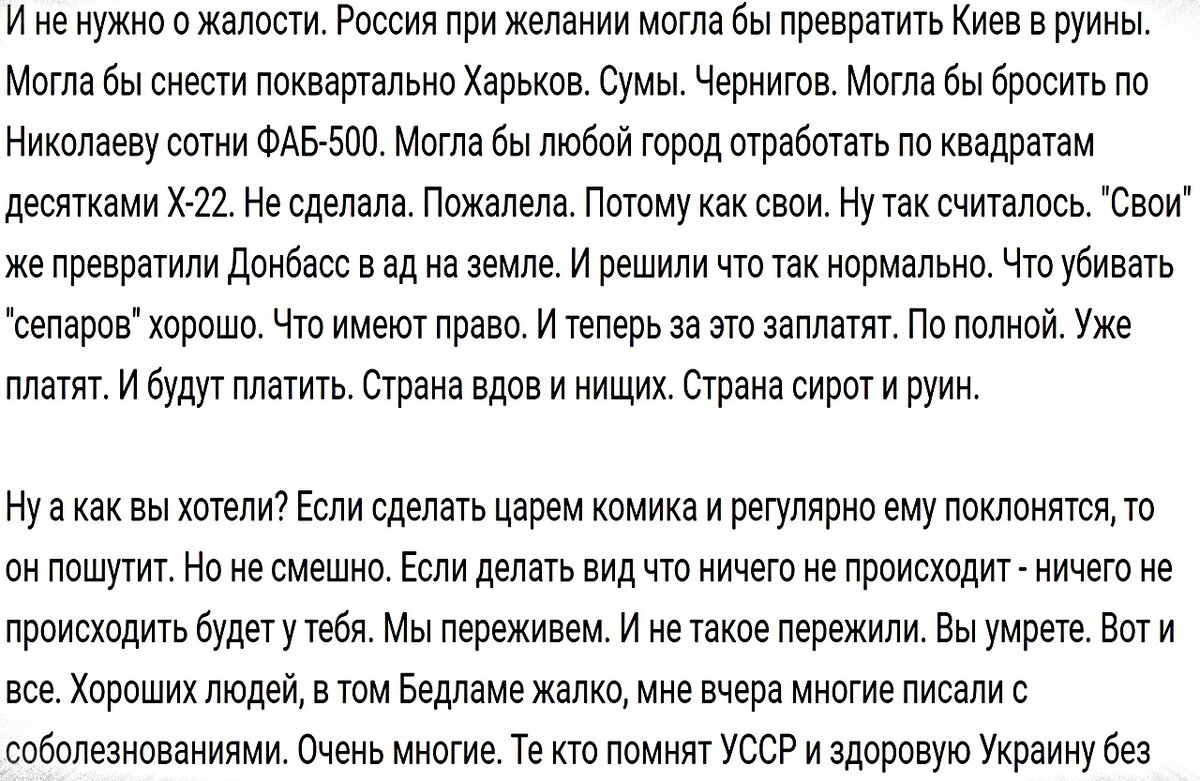 И не нужно о жалости. Россия при желании могла бы превратить Киев в руины. Могла бы снести поквартально Харьков. Сумы. Чернигов. Могла бы бросить по Николаеву сотни ФАБ-500. Могла бы любой город отработать по квадратам десятками Х-22. Не сделала. Пожалела. Потому как свои. Ну так считалось. "Свои" же превратили Донбасс в ад на земле. И решили что так нормально. Что убивать "сепаров" хорошо. Что имеют право. И теперь за это заплатят. По полной. Уже платят. И будут платить. Страна вдов и нищих. Страна сирот и руин.

Ну а как вы хотели? Если сделать царем комика и регулярно ему поклонятся, то он пошутит. Но не смешно. Если делать вид что ничего не происходит - ничего не происходить будет у тебя. Мы переживем. И не такое пережили. Вы умрете. Вот и все. Хороших людей, в том Бедламе жалко, мне вчера многие писали с соболезнованиями. Очень многие. Те кто помнят УССР и здоровую Украину без